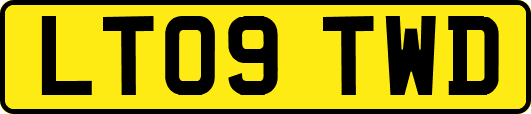 LT09 TWD